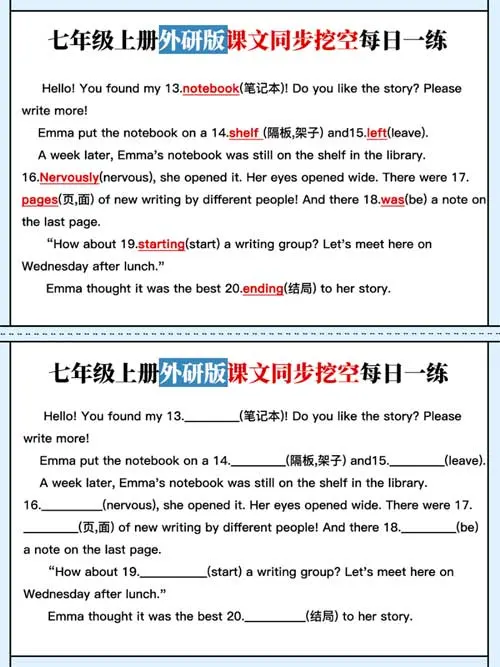 七年级上册外研版课文同步挖空每日一练

Hello! You found my 13.notebook(笔记本)! Do you like the story? Please write more!

Emma put the notebook on a 14.shelf (隔板,架子) and15.left(leave).

A week later, Emma's notebook was still on the shelf in the library. 16.Nervously(nervous), she opened it. Her eyes opened wide. There were 17. pages(页,面) of new writing by different people! And there 18.was(be) a note on the last page.

"How about 19.starting(start) a writing group? Let's meet here on Wednesday after lunch."

Emma thought it was the best 20.ending(结局) to her story.

七年级上册外研版课文同步挖空每日一练

Hello! You found my 13.________(笔记本)! Do you like the story? Please write more!

Emma put the notebook on a 14.________(隔板,架子) and15.________(leave).

A week later, Emma's notebook was still on the shelf in the library. 16.________(nervous), she opened it. Her eyes opened wide. There were 17. ________(页,面) of new writing by different people! And there 18.________(be) a note on the last page.

"How about 19.________(start) a writing group? Let's meet here on Wednesday after lunch."

Emma thought it was the best 20.________(结局) to her story.